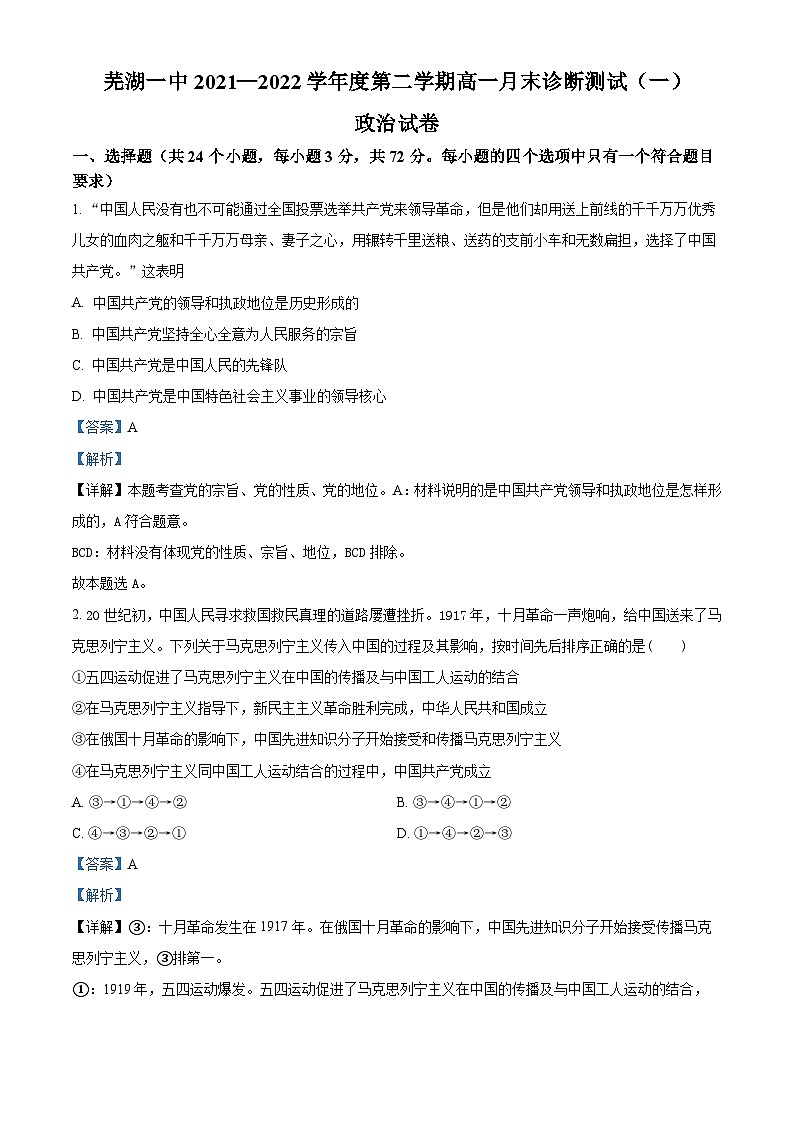 芜湖一中 2021—2022 学年度第二学期高一月末诊断测试（一）

政治试卷

一、选择题（共 24 个小题，每小题 3 分，共 72 分。每小题的四个选项中只有一个符合题目要求）

1. “中国人民没有也不可能通过全国投票选举共产党来领导革命，但是他们却用送上前线的千千万万优秀儿女的血肉之躯和千千万万母亲、妻子之心，用辗转千里送粮、送药的支前小车和无数扁担，选择了中国共产党。”这表明

A. 中国共产党的领导和执政地位是历史形成的

B. 中国共产党坚持全心全意为人民服务的宗旨

C. 中国共产党是中国人民的先锋队

D. 中国共产党是中国特色社会主义事业的领导核心

【答案】A

【解析】

【详解】本题考查党的宗旨、党的性质、党的地位。A：材料说明的是中国共产党领导和执政地位是怎样形成的，A 符合题意。

BCD：材料没有体现党的性质、宗旨、地位，BCD 排除。

故本题选 A。

2. 20 世纪初，中国人民寻求救国救民真理的道路屡遭挫折。1917 年，十月革命一声炮响，给中国送来了马克思列宁主义。下列关于马克思列宁主义传入中国的过程及其影响，按时间先后排序正确的是（　　）

①五四运动促进了马克思列宁主义在中国的传播及与中国工人运动的结合

②在马克思列宁主义指导下，新民主主义革命胜利完成，中华人民共和国成立

③在俄国十月革命的影响下，中国先进知识分子开始接受和传播马克思列宁主义

④在马克思列宁主义同中国工人运动结合的过程中，中国共产党成立

A. ③→①→④→②

B. ③→④→①→②

C. ④→③→②→①

D. ①→④→②→③

【答案】A

【解析】

【详解】③：十月革命发生在 1917 年。在俄国十月革命的影响下，中国先进知识分子开始接受传播马克思列宁主义，③排第一。

①：1919 年，五四运动爆发。五四运动促进了马克思列宁主义在中国的传播及与中国工人运动的结合，